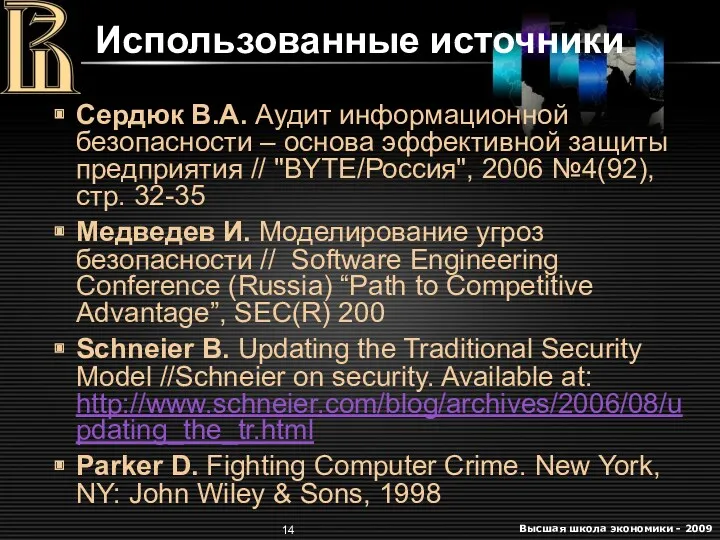 Использованные источники

Сердюк В.А. Аудит информационной безопасности – основа эффективной защиты предприятия // "BYTE/Россия", 2006 №4(92), стр. 32-35

Медведев И. Моделирование угроз безопасности // Software Engineering Conference (Russia) “Path to Competitive Advantage”, SEC(R) 200

Schneier B. Updating the Traditional Security Model //Schneier on security. Available at: http://www.schneier.com/blog/archives/2006/08/updating_the_tr.html

Parker D. Fighting Computer Crime. New York, NY: John Wiley & Sons, 1998

14

Высшая школа экономики - 2009